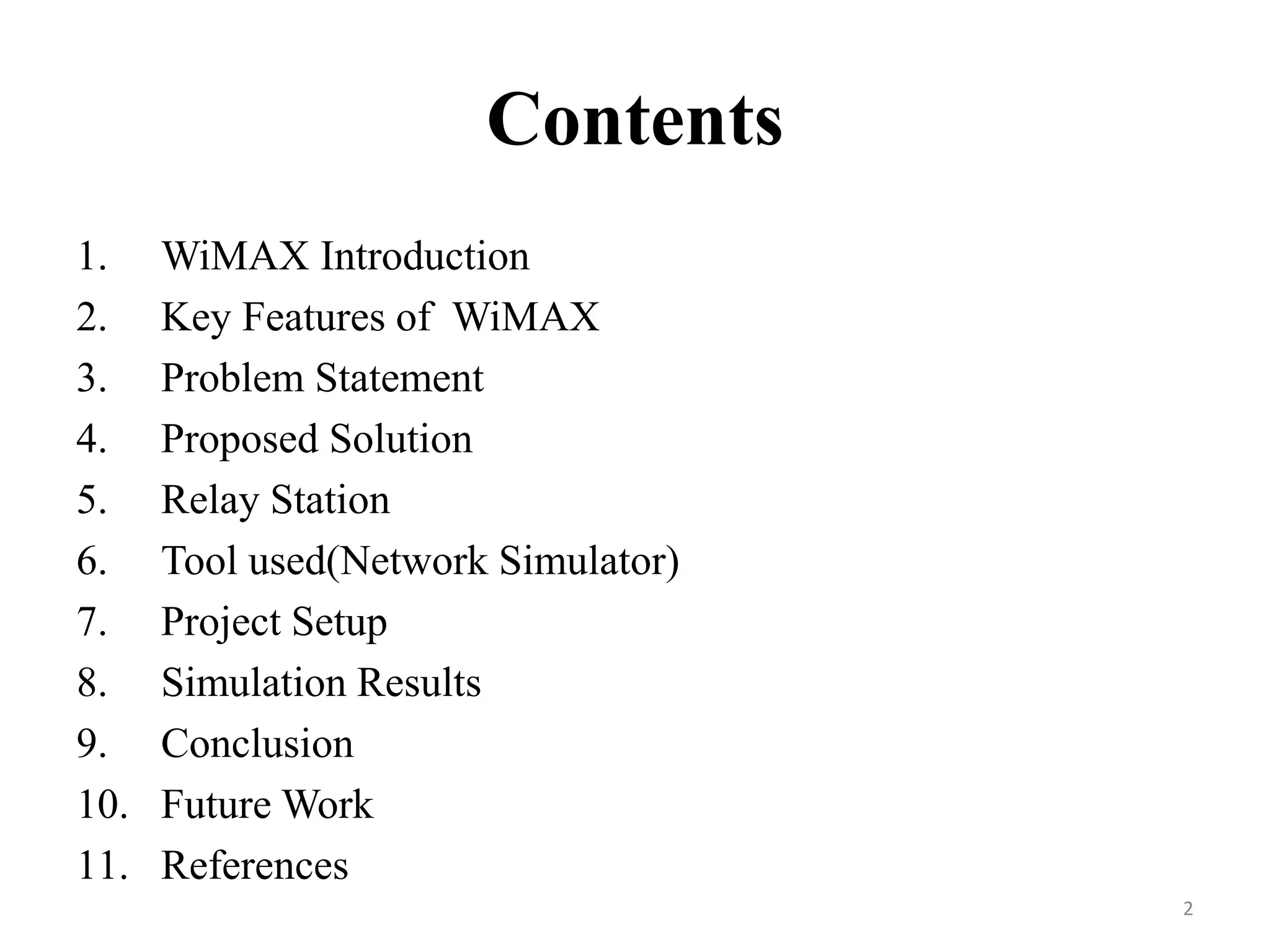 Contents

1. WiMAX Introduction
2. Key Features of  WiMAX
3. Problem Statement
4. Proposed Solution
5. Relay Station
6. Tool used(Network Simulator)
7. Project Setup
8. Simulation Results
9. Conclusion
10. Future Work
11. References

2